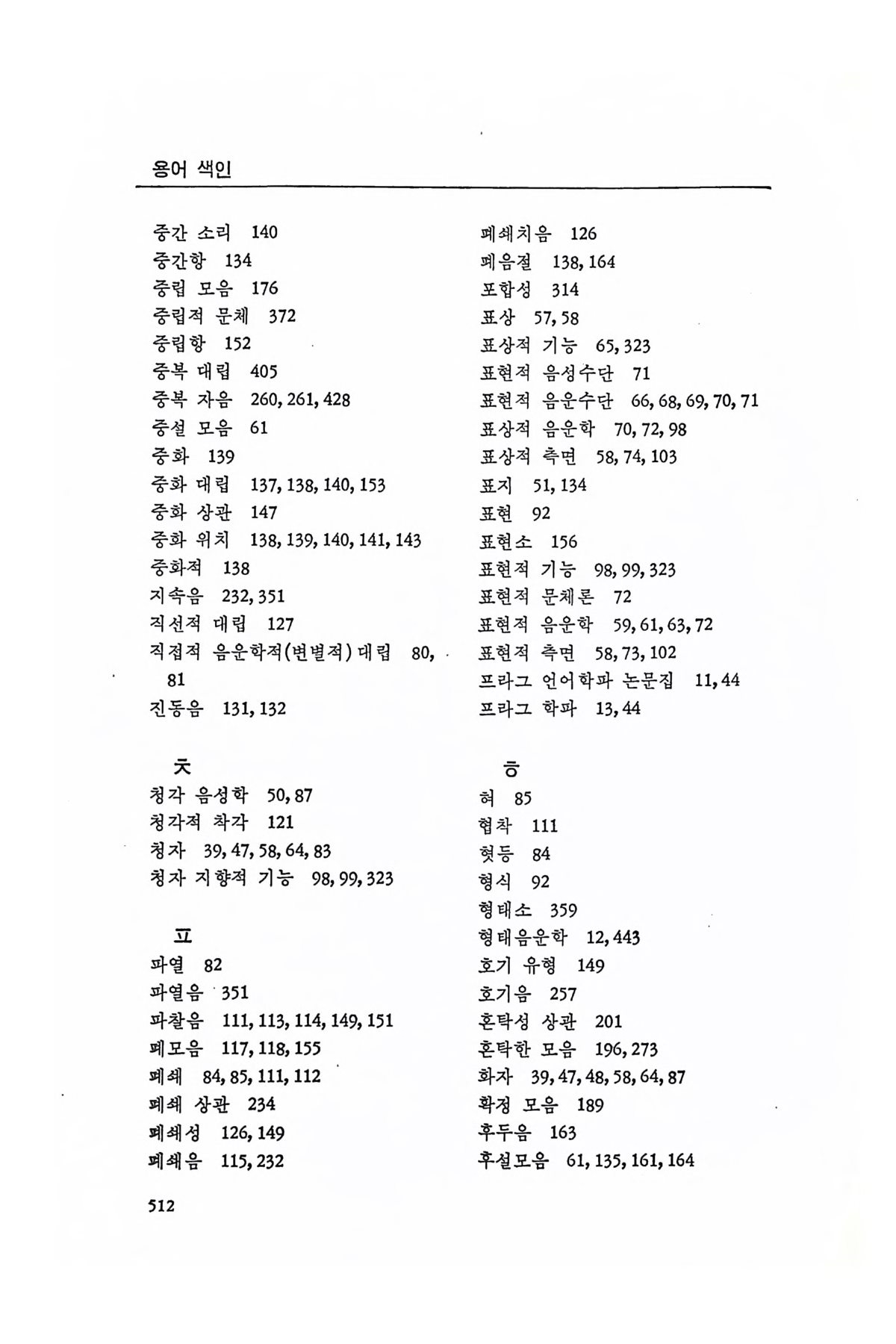 용어 색인

중간 소리 140
중간항 134
중립 모음 176
중립적 문체 372
중립항 152
중복 대립 405
중복 자음 260, 261, 428
중설 모음 61
중화 139
중화 대립 137, 138, 140, 153
중화 상관 147
중화 위치 138, 139, 140, 141, 143
중화적 138
지속음 232, 351
직선적 대립 127
직접적 음운학적(변별적) 대립 80, 81
진동음 131, 132

ㅊ
청각 음성학 50, 87
청각적 착각 121
청자 39, 47, 58, 64, 83
청자 지향적 기능 98, 99, 323

ㅍ
파열 82
파열음 351
파찰음 111, 113, 114, 149, 151
폐모음 117, 118, 155
폐쇄 84, 85, 111, 112
폐쇄 상관 234
폐쇄성 126, 149
폐쇄음 115, 232

폐쇄치음 126
폐음절 138, 164
포합성 314
표상 57, 58
표상적 기능 65, 323
표현적 음성수단 71
표현적 음운수단 66, 68, 69, 70, 71
표상적 음운학 70, 72, 98
표상적 측면 58, 74, 103
표지 51, 134
표현 92
표현소 156
표현적 기능 98, 99, 323
표현적 문체론 72
표현적 음운학 59, 61, 63, 72
표현적 측면 58, 73, 102
프라그 언어학파 논문집 11, 44
프라그 학파 13, 44

ㅎ
혀 85
협착 111
혓등 84
형식 92
형태소 359
형태음운학 12, 443
호기 유형 149
호기음 257
혼탁성 상관 201
혼탁한 모음 196, 273
화자 39, 47, 48, 58, 64, 87
확정 모음 189
후두음 163
후설모음 61, 135, 161, 164

512